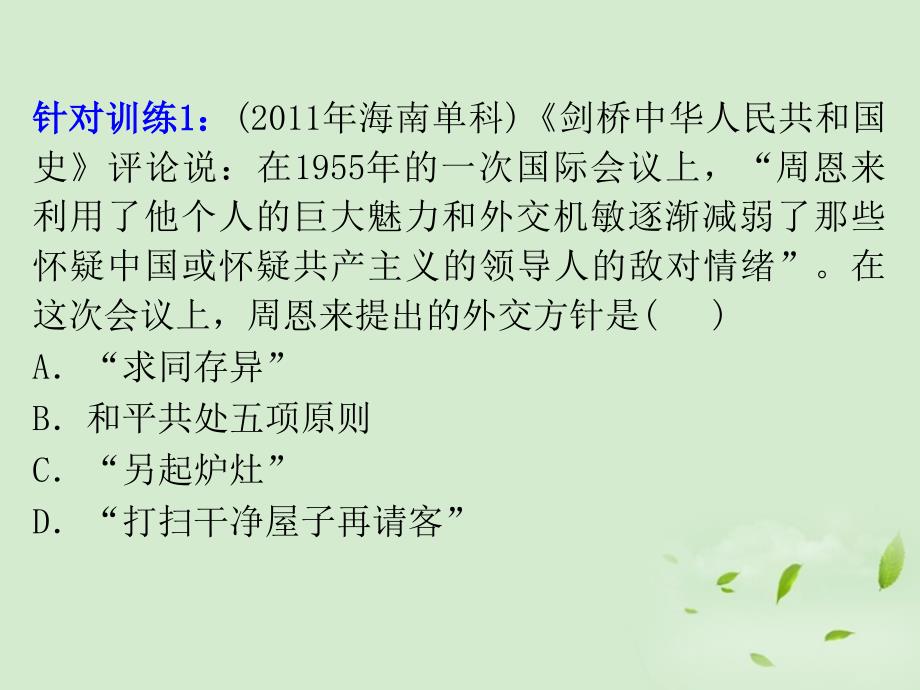 针对训练1：(2011年海南单科)《剑桥中华人民共和国史》评论说：在1955年的一次国际会议上，“周恩来利用了他个人的巨大魅力和外交机敏逐渐减弱了那些怀疑中国或怀疑共产主义的领导人的敌对情绪”。在这次会议上，周恩来提出的外交方针是(　　)
A．“求同存异”
B．和平共处五项原则
C．“另起炉灶”
D．“打扫干净屋子再请客”